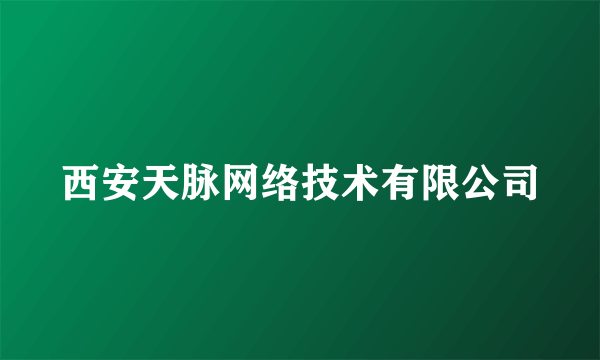 西安天脉网络技术有限公司